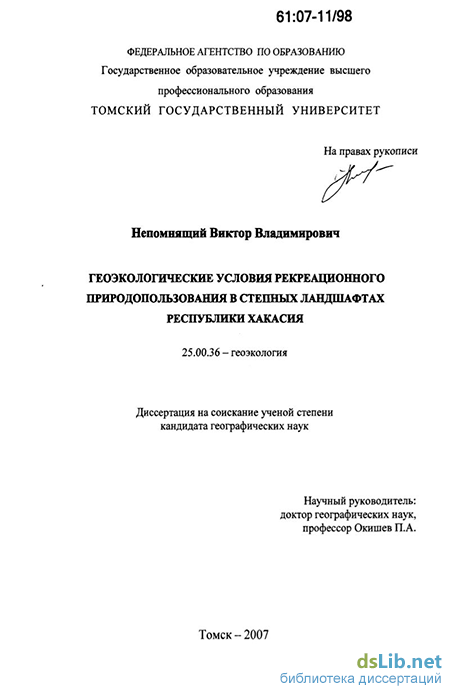 61:07-11/98

ФЕДЕРАЛЬНОЕ АГЕНТСТВО ПО ОБРАЗОВАНИЮ
Государственное образовательное учреждение высшего профессионального образования
ТОМСКИЙ ГОСУДАРСТВЕННЫЙ УНИВЕРСИТЕТ

На правах рукописи

Непомнящий Виктор Владимирович

ГЕОЭКОЛОГИЧЕСКИЕ УСЛОВИЯ РЕКРЕАЦИОННОГО ПРИРОДОПОЛЬЗОВАНИЯ В СТЕПНЫХ ЛАНДШАФТАХ РЕСПУБЛИКИ ХАКАСИЯ

25.00.36 – геоэкология

Диссертация на соискание ученой степени кандидата географических наук

Научный руководитель:
доктор географических наук,
профессор Окишев П.А.

Томск – 2007

dsLib.net
библиотека диссертаций